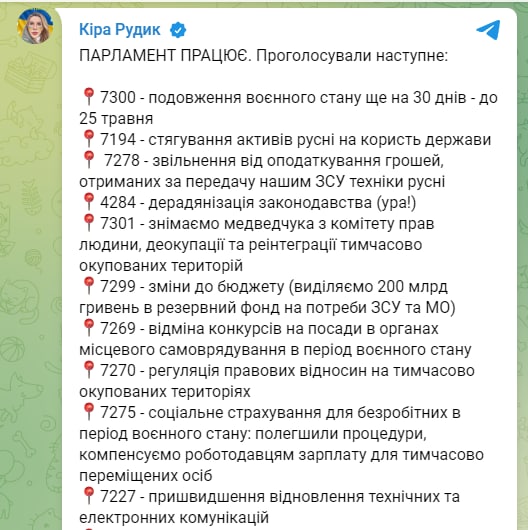 Кіра Рудик

ПАРЛАМЕНТ ПРАЦЮЄ. Проголосували наступне:

📍7300 - подовження воєнного стану ще на 30 днів - до 25 травня
📍7194 - стягування активів русні на користь держави
📍 7278 - звільнення від оподаткування грошей, отриманих за передачу нашим ЗСУ техніки русні
📍4284 - дерадянізація законодавства (ура!)
📍7301 - знімаємо медведчука з комітету прав людини, деокупації та реінтеграції тимчасово окупованих територій
📍7299 - зміни до бюджету (виділяємо 200 млрд гривень в резервний фонд на потреби ЗСУ та МО)
📍7269 - відміна конкурсів на посади в органах місцевого самоврядування в період воєнного стану
📍7270 - регуляція правових відносин на тимчасово окупованих територіях
📍7275 - соціальне страхування для безробітних в період воєнного стану: полегшили процедури, компенсуємо роботодавцям зарплату для тимчасово переміщених осіб
📍7227 - пришвидшення відновлення технічних та електронних комунікацій